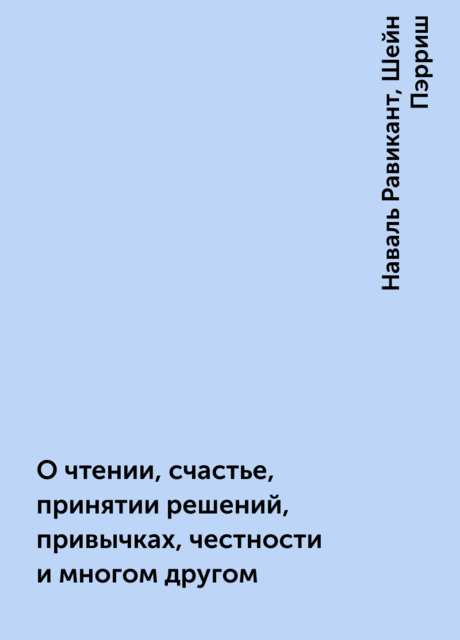 Наваль Равикант, Шейн Пэрриш

О чтении, счастье, принятии решений, привычках, честности и многом другом